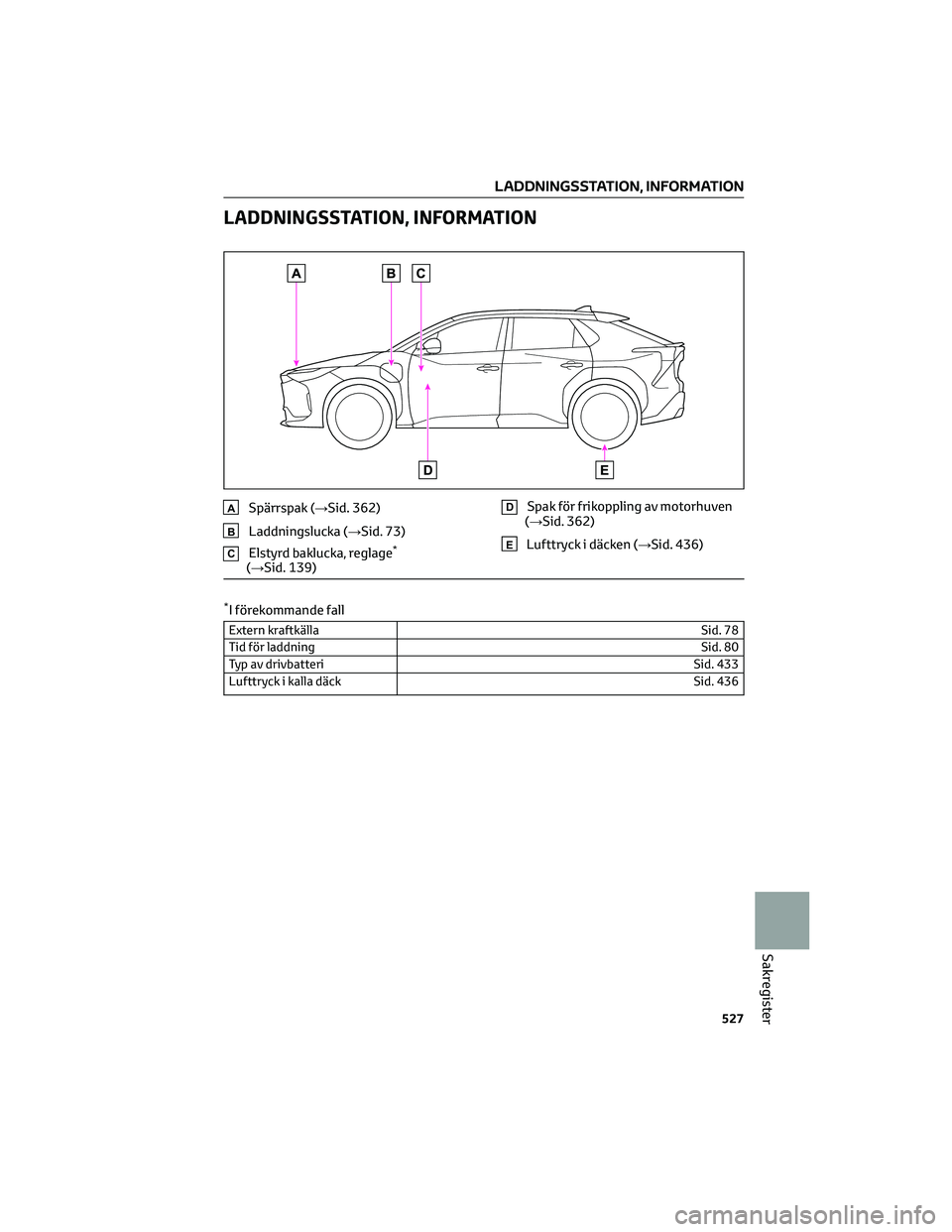 LADDNINGSSTATION, INFORMATION

LADDNINGSSTATION, INFORMATION

A B C

D E

A Spärrspak (→Sid. 362)

B Laddningslucka (→Sid. 73)

C Elstyrd baklucka, reglage*
(→Sid. 139)

D Spak för frikoppling av motorhuven
(→Sid. 362)

E Lufttryck i däcken (→Sid. 436)

*I förekommande fall

| Extern kraftkälla | Sid. 78 |
|---|---|
| Tid för laddning | Sid. 80 |
| Typ av drivbatteri | Sid. 433 |
| Lufttryck i kalla däck | Sid. 436 |

Sakregister

527

carmanualsonline.info